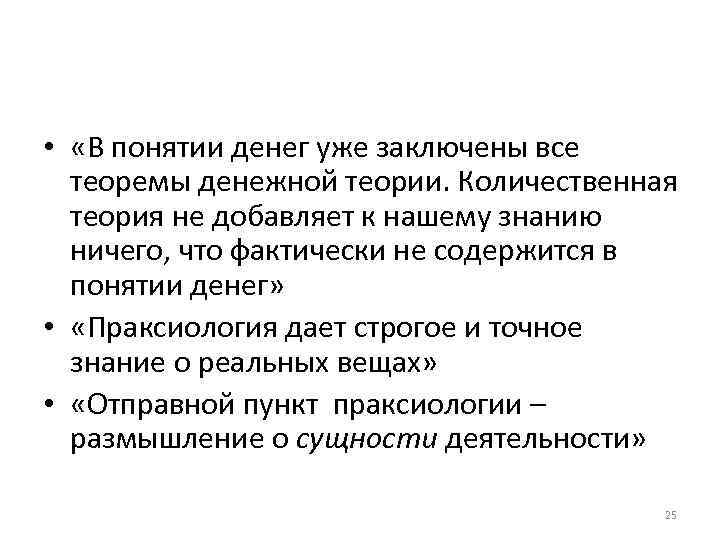 • «В понятии денег уже заключены все теоремы денежной теории. Количественная теория не добавляет к нашему знанию ничего, что фактически не содержится в понятии денег»

• «Праксиология дает строгое и точное знание о реальных вещах»

• «Отправной пункт праксиологии – размышление о сущности деятельности»

25